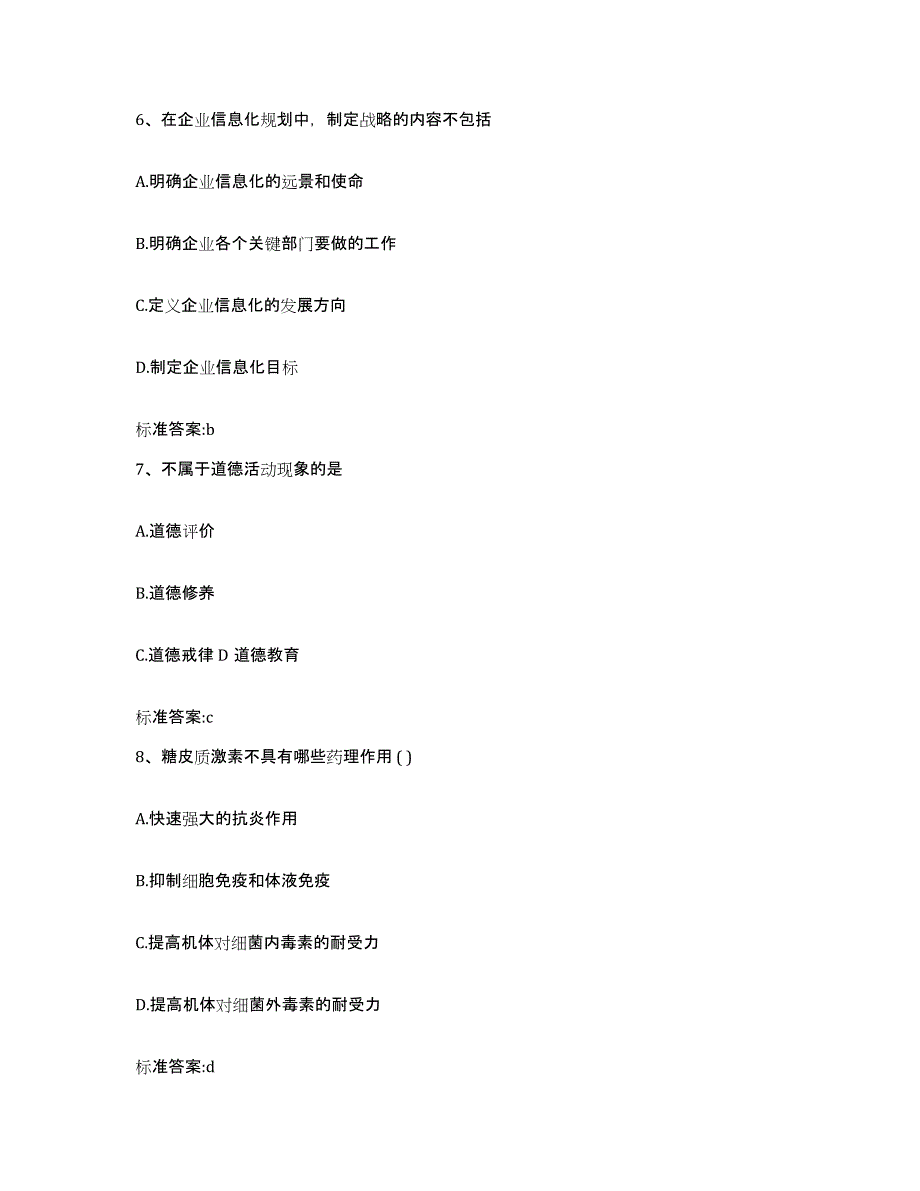 6、在企业信息化规划中，制定战略的内容不包括

A.明确企业信息化的远景和使命

B.明确企业各个关键部门要做的工作

C.定义企业信息化的发展方向

D.制定企业信息化目标

标准答案:b

7、不属于道德活动现象的是

A.道德评价

B.道德修养

C.道德戒律 D 道德教育

标准答案:c

8、糖皮质激素不具有哪些药理作用 ( )

A.快速强大的抗炎作用

B.抑制细胞免疫和体液免疫

C.提高机体对细菌内毒素的耐受力

D.提高机体对细菌外毒素的耐受力

标准答案:d